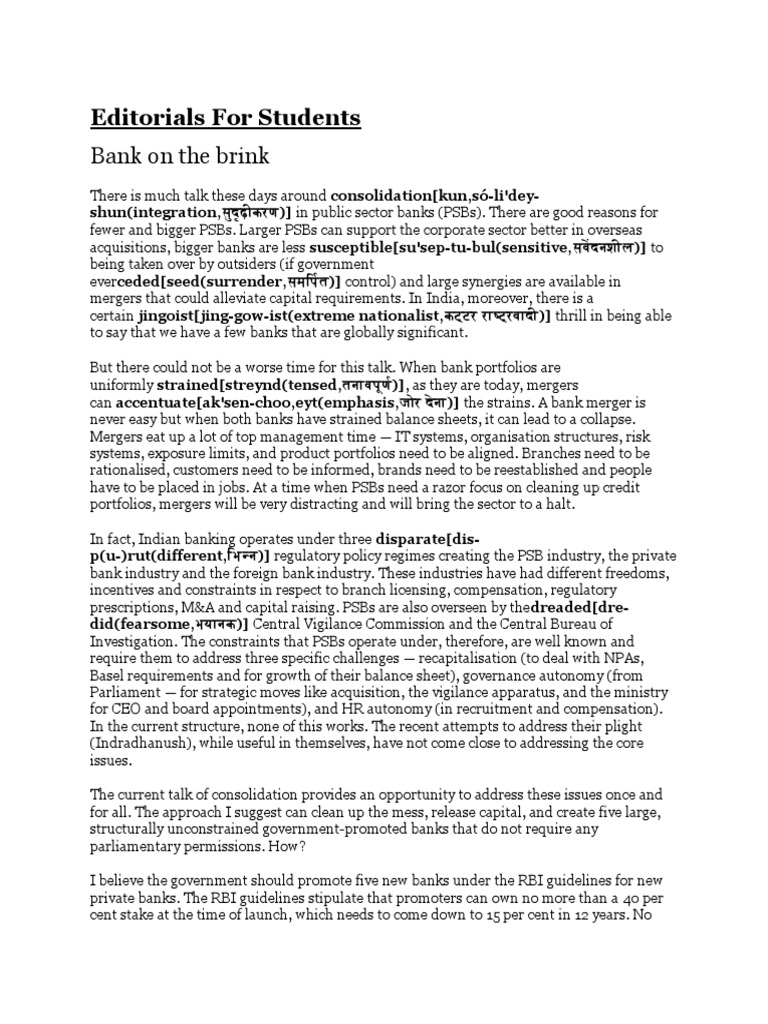 Editorials For Students

Bank on the brink

There is much talk these days around consolidation[kun,só-li'dey-shun(integration,सुदृढ़ीकरण)] in public sector banks (PSBs). There are good reasons for fewer and bigger PSBs. Larger PSBs can support the corporate sector better in overseas acquisitions, bigger banks are less susceptible[su'sep-tu-bul(sensitive,संवेदनशील)] to being taken over by outsiders (if government everceded[seed(surrender,समर्पित)] control) and large synergies are available in mergers that could alleviate capital requirements. In India, moreover, there is a certain jingoist[jing-gow-ist(extreme nationalist,कट्टर राष्ट्रवादी)] thrill in being able to say that we have a few banks that are globally significant.

But there could not be a worse time for this talk. When bank portfolios are uniformly strained[streynd(tensed,तनावपूर्ण)], as they are today, mergers can accentuate[ak'sen-choo,eyt(emphasis,जोर देना)] the strains. A bank merger is never easy but when both banks have strained balance sheets, it can lead to a collapse. Mergers eat up a lot of top management time — IT systems, organisation structures, risk systems, exposure limits, and product portfolios need to be aligned. Branches need to be rationalised, customers need to be informed, brands need to be reestablished and people have to be placed in jobs. At a time when PSBs need a razor focus on cleaning up credit portfolios, mergers will be very distracting and will bring the sector to a halt.

In fact, Indian banking operates under three disparate[dis-p(u-)rut(different,भिन्न)] regulatory policy regimes creating the PSB industry, the private bank industry and the foreign bank industry. These industries have had different freedoms, incentives and constraints in respect to branch licensing, compensation, regulatory prescriptions, M&A and capital raising. PSBs are also overseen by thedreaded[dre-did(fearsome,भयानक)] Central Vigilance Commission and the Central Bureau of Investigation. The constraints that PSBs operate under, therefore, are well known and require them to address three specific challenges — recapitalisation (to deal with NPAs, Basel requirements and for growth of their balance sheet), governance autonomy (from Parliament — for strategic moves like acquisition, the vigilance apparatus, and the ministry for CEO and board appointments), and HR autonomy (in recruitment and compensation). In the current structure, none of this works. The recent attempts to address their plight (Indradhanush), while useful in themselves, have not come close to addressing the core issues.

The current talk of consolidation provides an opportunity to address these issues once and for all. The approach I suggest can clean up the mess, release capital, and create five large, structurally unconstrained government-promoted banks that do not require any parliamentary permissions. How?

I believe the government should promote five new banks under the RBI guidelines for new private banks. The RBI guidelines stipulate that promoters can own no more than a 40 per cent stake at the time of launch, which needs to come down to 15 per cent in 12 years. No